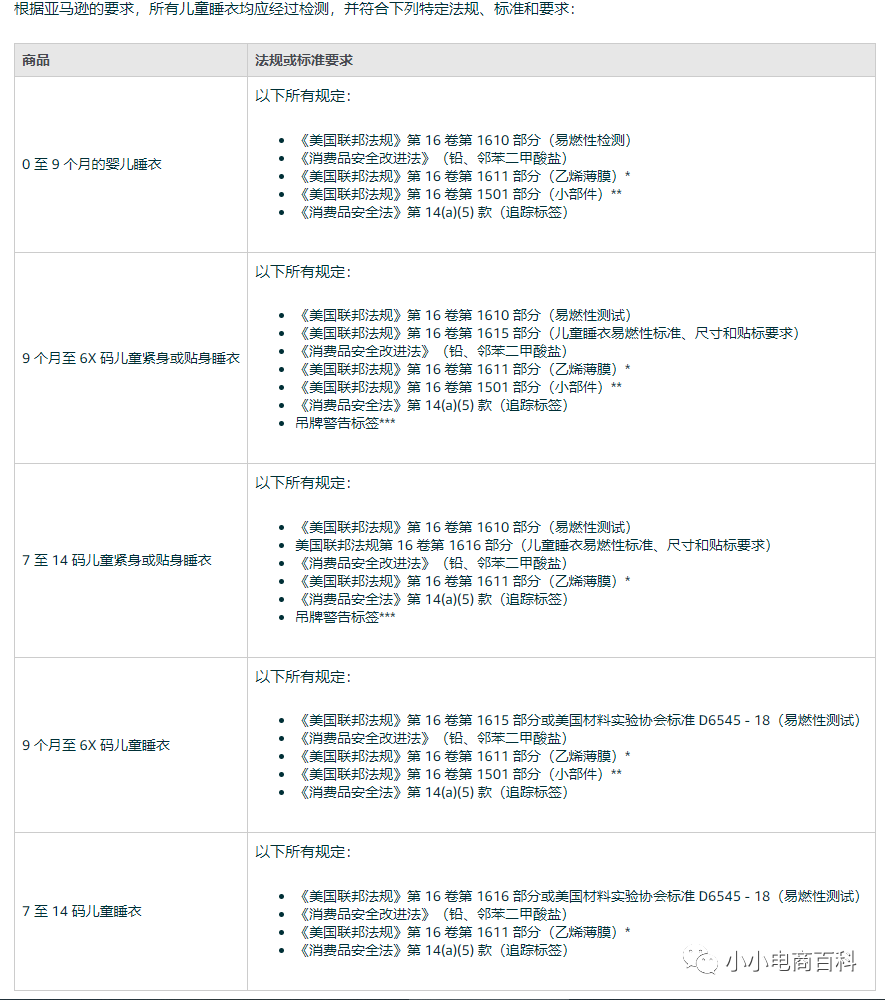 根据亚马逊的要求，所有儿童睡衣均应经过检测，并符合下列特定法规、标准和要求：

| 商品 | 法规或标准要求 |
|---|---|
| 0 至 9 个月的婴儿睡衣 | 以下所有规定：<br>• 《美国联邦法规》第 16 卷第 1610 部分（易燃性检测）<br>• 《消费品安全改进法》（铅、邻苯二甲酸盐）<br>• 《美国联邦法规》第 16 卷第 1611 部分（乙烯薄膜）*<br>• 《美国联邦法规》第 16 卷第 1501 部分（小部件）**<br>• 《消费品安全法》第 14(a)(5) 款（追踪标签） |
| 9 个月至 6X 码儿童紧身或贴身睡衣 | 以下所有规定：<br>• 《美国联邦法规》第 16 卷第 1610 部分（易燃性测试）<br>• 《美国联邦法规》第 16 卷第 1615 部分（儿童睡衣易燃性标准、尺寸和贴标要求）<br>• 《消费品安全改进法》（铅、邻苯二甲酸盐）<br>• 《美国联邦法规》第 16 卷第 1611 部分（乙烯薄膜）*<br>• 《美国联邦法规》第 16 卷第 1501 部分（小部件）**<br>• 《消费品安全法》第 14(a)(5) 款（追踪标签）<br>• 吊牌警告标签*** |
| 7 至 14 码儿童紧身或贴身睡衣 | 以下所有规定：<br>• 《美国联邦法规》第 16 卷第 1610 部分（易燃性测试）<br>• 美国联邦法规第 16 卷第 1616 部分（儿童睡衣易燃性标准、尺寸和贴标要求）<br>• 《消费品安全改进法》（铅、邻苯二甲酸盐）<br>• 《美国联邦法规》第 16 卷第 1611 部分（乙烯薄膜）*<br>• 《消费品安全法》第 14(a)(5) 款（追踪标签）<br>• 吊牌警告标签*** |
| 9 个月至 6X 码儿童睡衣 | 以下所有规定：<br>• 《美国联邦法规》第 16 卷第 1615 部分或美国材料实验协会标准 D6545 - 18（易燃性测试）<br>• 《消费品安全改进法》（铅、邻苯二甲酸盐）<br>• 《美国联邦法规》第 16 卷第 1611 部分（乙烯薄膜）*<br>• 《美国联邦法规》第 16 卷第 1501 部分（小部件）**<br>• 《消费品安全法》第 14(a)(5) 款（追踪标签） |
| 7 至 14 码儿童睡衣 | 以下所有规定：<br>• 《美国联邦法规》第 16 卷第 1616 部分或美国材料实验协会标准 D6545 - 18（易燃性测试）<br>• 《消费品安全改进法》（铅、邻苯二甲酸盐）<br>• 《美国联邦法规》第 16 卷第 1611 部分（乙烯薄膜）*<br>• 《消费品安全法》第 14(a)(5) 款（追踪标签） |

小小电商百科